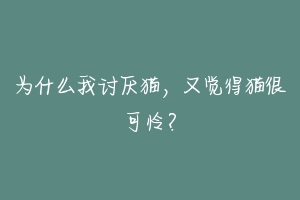 为什么我讨厌猫，又觉得猫很可怜？